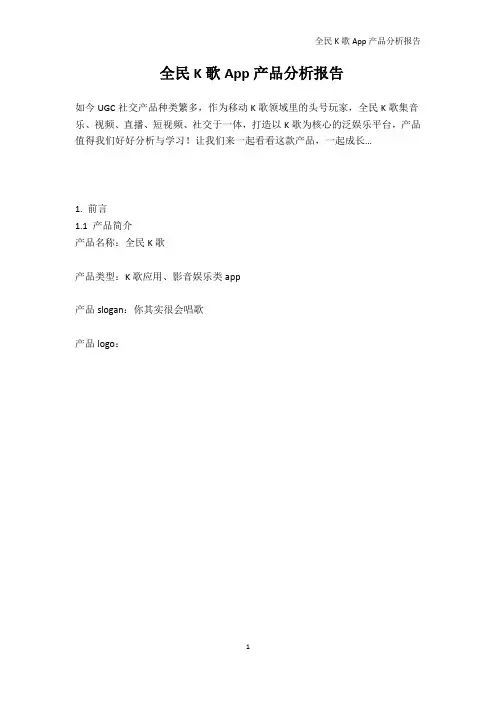 全民 K 歌 App 产品分析报告

全民 K 歌 App 产品分析报告

如今 UGC 社交产品种类繁多，作为移动 K 歌领域里的头号玩家，全民 K 歌集音乐、视频、直播、短视频、社交于一体，打造以 K 歌为核心的泛娱乐平台，产品值得我们好好分析与学习！让我们来一起看看这款产品，一起成长...

1. 前言
1.1 产品简介
产品名称：全民 K 歌

产品类型：K 歌应用、影音娱乐类 app

产品 slogan：你其实很会唱歌

产品 logo：

1